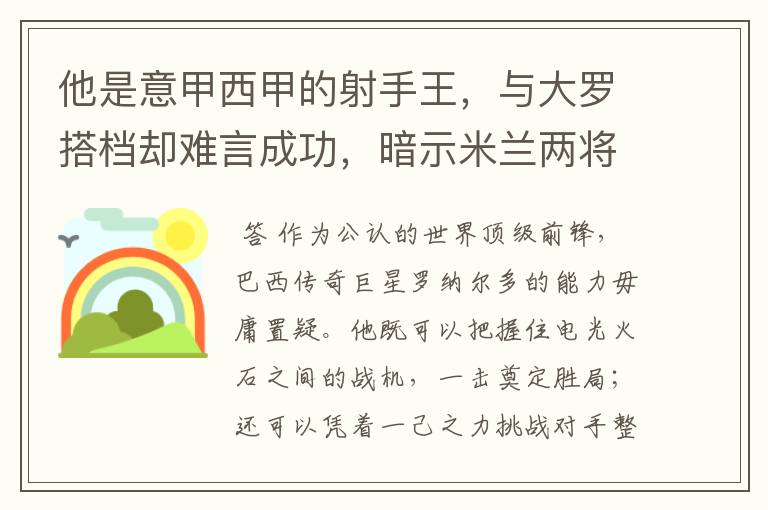 他是意甲西甲的射手王，与大罗搭档却难言成功，暗示米兰两将

答 作为公认的世界顶级前锋，巴西传奇巨星罗纳尔多的能力毋庸置疑。他既可以把握住电光火石之间的战机，一击奠定胜局；还可以凭着一己之力挑战对手整